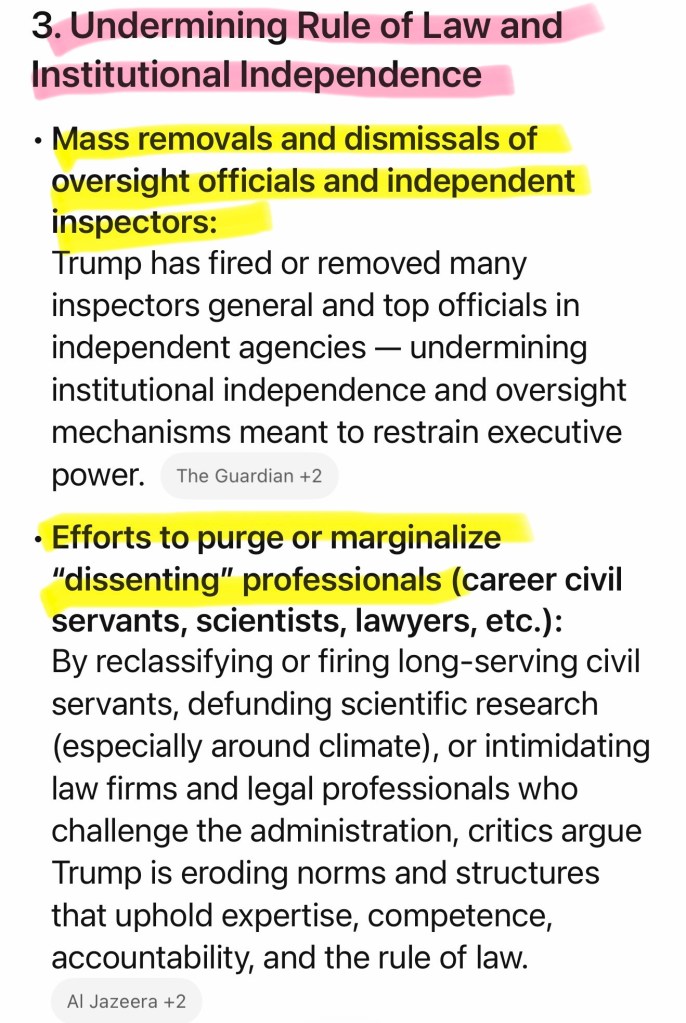 3. Undermining Rule of Law and Institutional Independence

• Mass removals and dismissals of oversight officials and independent inspectors:
Trump has fired or removed many inspectors general and top officials in independent agencies — undermining institutional independence and oversight mechanisms meant to restrain executive power. The Guardian +2

• Efforts to purge or marginalize "dissenting" professionals (career civil servants, scientists, lawyers, etc.):
By reclassifying or firing long-serving civil servants, defunding scientific research (especially around climate), or intimidating law firms and legal professionals who challenge the administration, critics argue Trump is eroding norms and structures that uphold expertise, competence, accountability, and the rule of law.
Al Jazeera +2